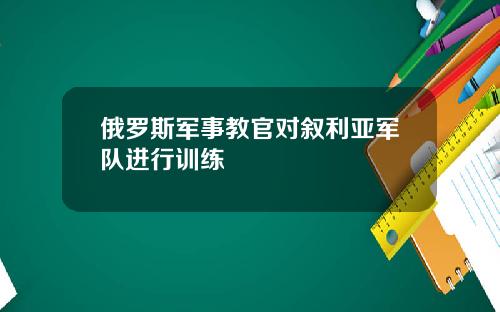 俄罗斯军事教官对叙利亚军队进行训练